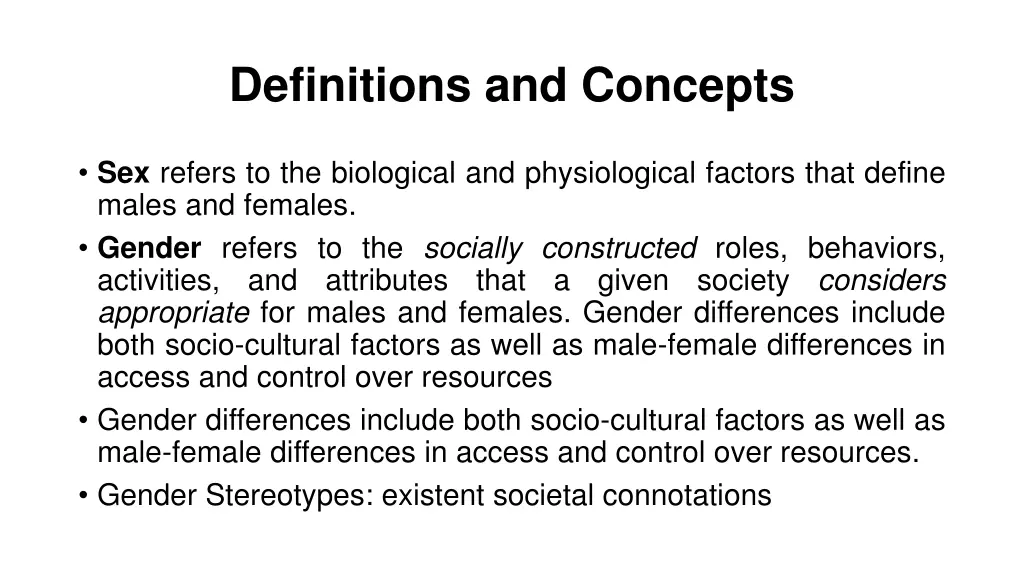 Definitions and Concepts

• Sex refers to the biological and physiological factors that define males and females.
• Gender refers to the socially constructed roles, behaviors, activities, and attributes that a given society considers appropriate for males and females. Gender differences include both socio-cultural factors as well as male-female differences in access and control over resources
• Gender differences include both socio-cultural factors as well as male-female differences in access and control over resources.
• Gender Stereotypes: existent societal connotations